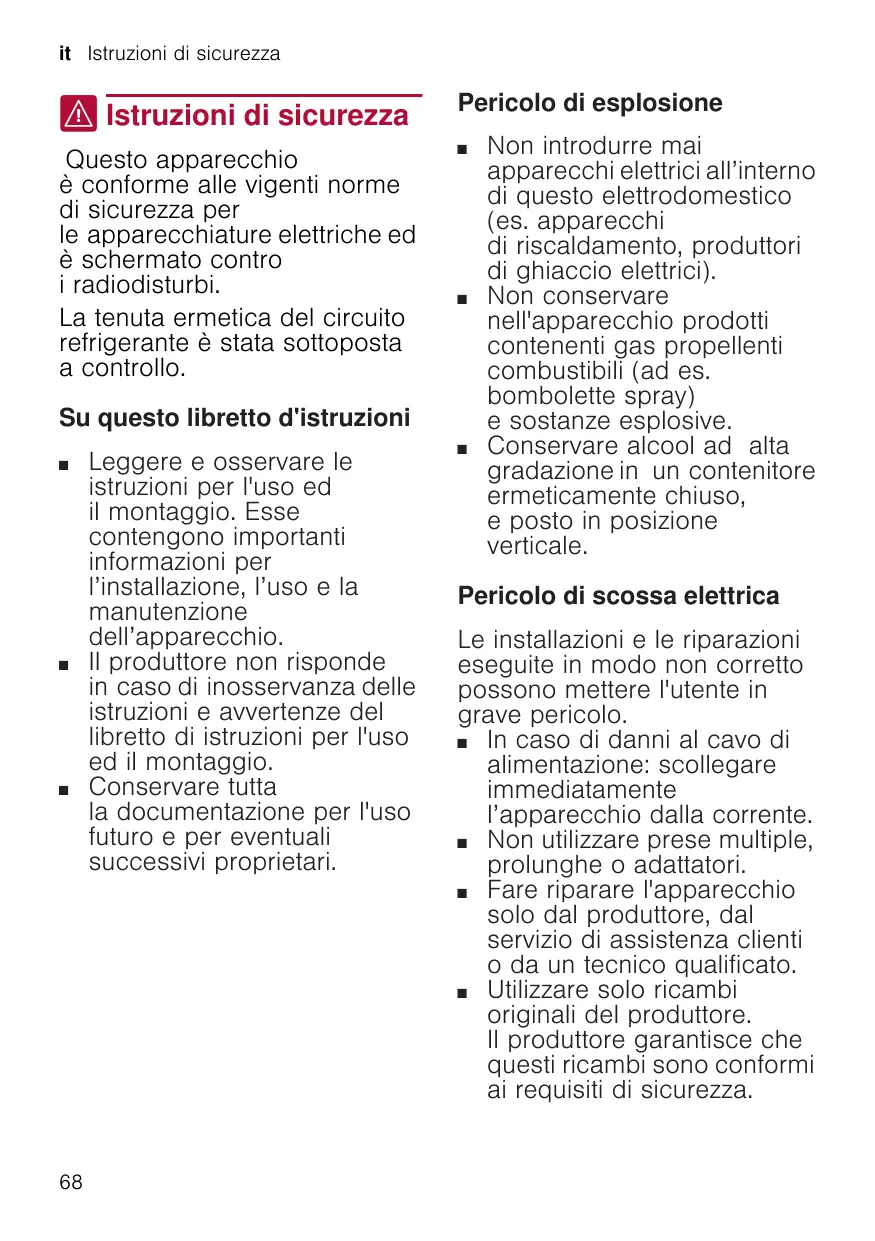 it Istruzioni di sicurezza

Istruzioni di sicurezza

Questo apparecchio è conforme alle vigenti norme di sicurezza per le apparecchiature elettriche ed è schermato contro i radiodisturbi.

La tenuta ermetica del circuito refrigerante è stata sottoposta a controllo.

Su questo libretto d'istruzioni

■ Leggere e osservare le istruzioni per l'uso ed il montaggio. Esse contengono importanti informazioni per l’installazione, l’uso e la manutenzione dell’apparecchio.
■ Il produttore non risponde in caso di inosservanza delle istruzioni e avvertenze del libretto di istruzioni per l'uso ed il montaggio.
■ Conservare tutta la documentazione per l'uso futuro e per eventuali successivi proprietari.

Pericolo di esplosione

■ Non introdurre mai apparecchi elettrici all’interno di questo elettrodomestico (es. apparecchi di riscaldamento, produttori di ghiaccio elettrici).
■ Non conservare nell'apparecchio prodotti contenenti gas propellenti combustibili (ad es. bombolette spray) e sostanze esplosive.
■ Conservare alcool ad alta gradazione in un contenitore ermeticamente chiuso, e posto in posizione verticale.

Pericolo di scossa elettrica

Le installazioni e le riparazioni eseguite in modo non corretto possono mettere l'utente in grave pericolo.
■ In caso di danni al cavo di alimentazione: scollegare immediatamente l’apparecchio dalla corrente.
■ Non utilizzare prese multiple, prolunghe o adattatori.
■ Fare riparare l'apparecchio solo dal produttore, dal servizio di assistenza clienti o da un tecnico qualificato.
■ Utilizzare solo ricambi originali del produttore. Il produttore garantisce che questi ricambi sono conformi ai requisiti di sicurezza.

68